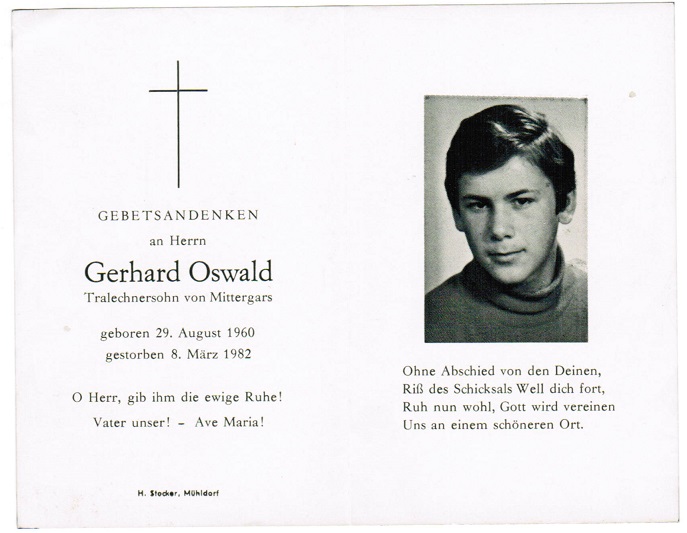 GEBETSANDENKEN

an Herrn

Gerhard Oswald

Tralechnersohn von Mittergars

geboren 29. August 1960
gestorben 8. März 1982

O Herr, gib ihm die ewige Ruhe!
Vater unser! – Ave Maria!

H. Stocker, Mühldorf

Ohne Abschied von den Deinen,
Riß des Schicksals Well dich fort,
Ruh nun wohl, Gott wird vereinen
Uns an einem schöneren Ort.